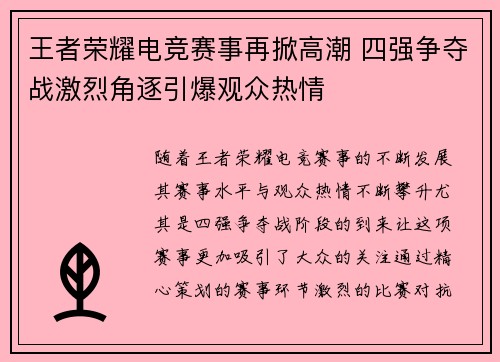 王者荣耀电竞赛事再掀高潮 四强争夺战激烈角逐引爆观众热情

随着王者荣耀电竞赛事的不断发展其赛事水平与观众热情不断攀升尤其是四强争夺战阶段的到来让这项赛事更加吸引了大众的关注通过精心策划的赛事环节激烈的比赛对抗